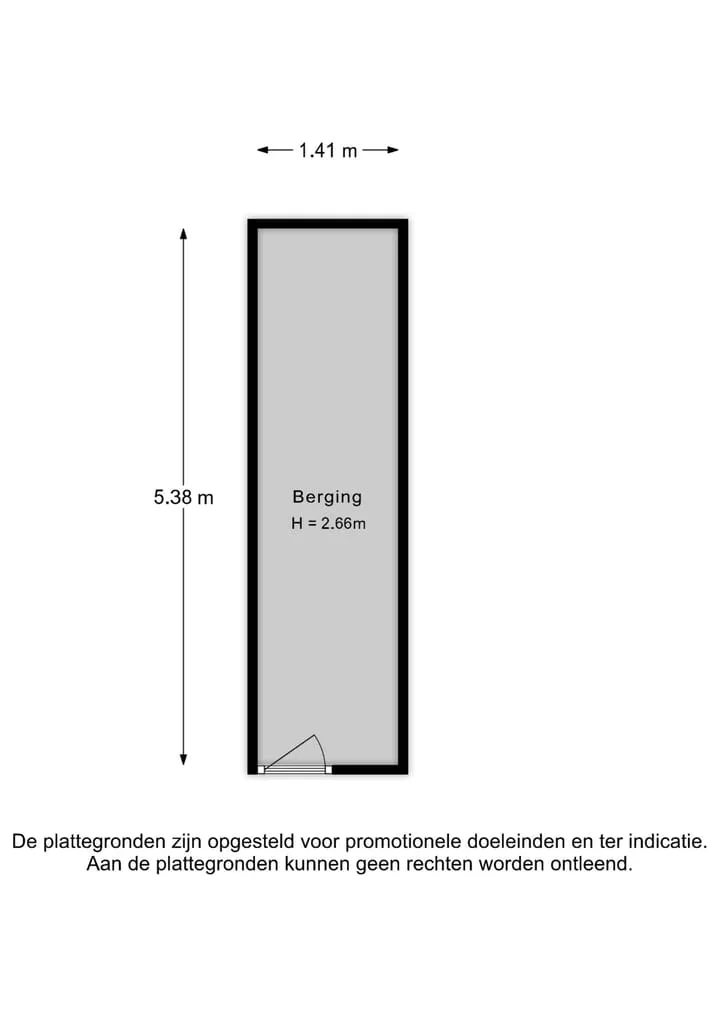 1.41 m

5.38 m

Berging
H = 2.66m

De plattegronden zijn opgesteld voor promotionele doeleinden en ter indicatie.
Aan de plattegronden kunnen geen rechten worden ontleend.